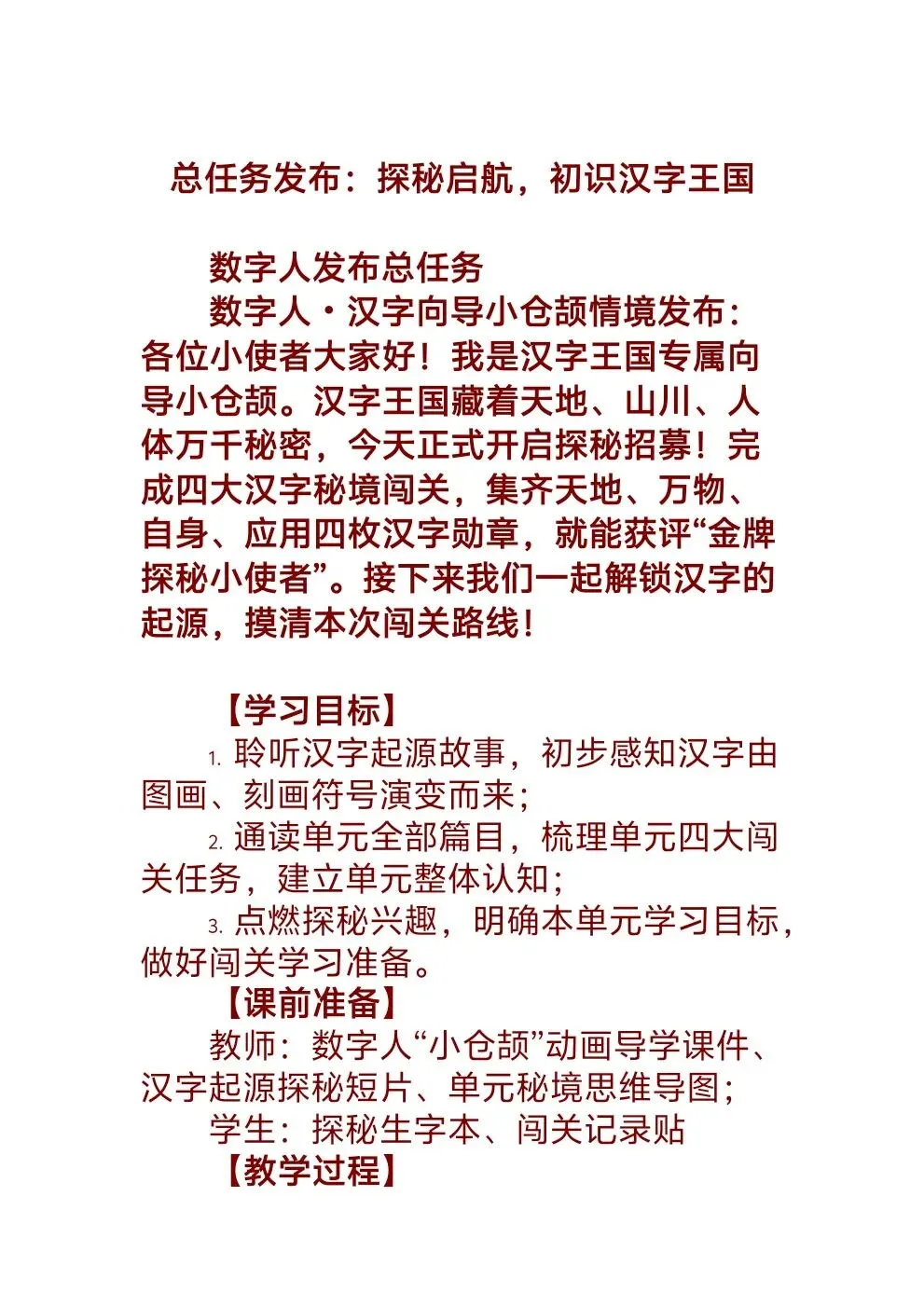 总任务发布：探秘启航，初识汉字王国

数字人发布总任务

数字人·汉字向导小仓颉情境发布：各位小使者大家好！我是汉字王国专属向导小仓颉。汉字王国藏着天地、山川、人体万千秘密，今天正式开启探秘招募！完成四大汉字秘境闯关，集齐天地、万物、自身、应用四枚汉字勋章，就能获评“金牌探秘小使者”。接下来我们一起解锁汉字的起源，摸清本次闯关路线！

【学习目标】

1. 聆听汉字起源故事，初步感知汉字由图画、刻画符号演变而来；

2. 通读单元全部篇目，梳理单元四大闯关任务，建立单元整体认知；

3. 点燃探秘兴趣，明确本单元学习目标，做好闯关学习准备。

【课前准备】

教师：数字人“小仓颉”动画导学课件、汉字起源探秘短片、单元秘境思维导图；

学生：探秘生字本、闯关记录贴

【教学过程】